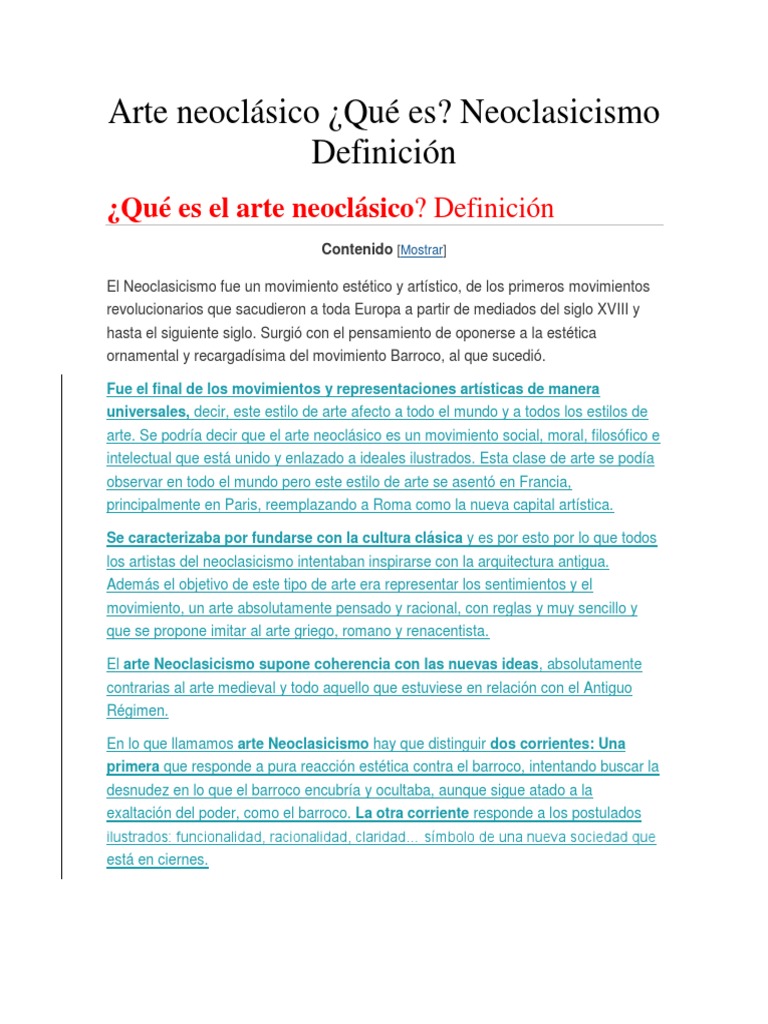 Arte neoclásico ¿Qué es? Neoclasicismo Definición

¿Qué es el arte neoclásico? Definición

Contenido [Mostrar]

El Neoclasicismo fue un movimiento estético y artístico, de los primeros movimientos revolucionarios que sacudieron a toda Europa a partir de mediados del siglo XVIII y hasta el siguiente siglo. Surgió con el pensamiento de oponerse a la estética ornamental y recargadísima del movimiento Barroco, al que sucedió.

Fue el final de los movimientos y representaciones artísticas de manera universales, decir, este estilo de arte afecto a todo el mundo y a todos los estilos de arte. Se podría decir que el arte neoclásico es un movimiento social, moral, filosófico e intelectual que está unido y enlazado a ideales ilustrados. Esta clase de arte se podía observar en todo el mundo pero este estilo de arte se asentó en Francia, principalmente en Paris, reemplazando a Roma como la nueva capital artística.

Se caracterizaba por fundarse con la cultura clásica y es por esto por lo que todos los artistas del neoclasicismo intentaban inspirarse con la arquitectura antigua. Además el objetivo de este tipo de arte era representar los sentimientos y el movimiento, un arte absolutamente pensado y racional, con reglas y muy sencillo y que se propone imitar al arte griego, romano y renacentista.

El arte Neoclasicismo supone coherencia con las nuevas ideas, absolutamente contrarias al arte medieval y todo aquello que estuviese en relación con el Antiguo Régimen.

En lo que llamamos arte Neoclasicismo hay que distinguir dos corrientes: Una primera que responde a pura reacción estética contra el barroco, intentando buscar la desnudez en lo que el barroco encubría y ocultaba, aunque sigue atado a la exaltación del poder, como el barroco. La otra corriente responde a los postulados ilustrados: funcionalidad, racionalidad, claridad… símbolo de una nueva sociedad que está en ciernes.